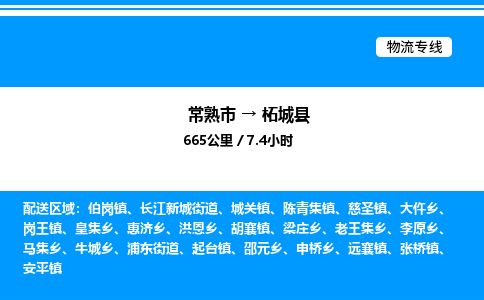 物流专线

常熟市 → 柘城县
665公里 / 7.4小时

配送区域：伯岗镇、长江新城街道、城关镇、陈青集镇、慈圣镇、大仵乡、岗王镇、皇集乡、惠济乡、洪恩乡、胡襄镇、梁庄乡、老王集乡、李原乡、马集乡、牛城乡、浦东街道、起台镇、邵元乡、申桥乡、远襄镇、张桥镇、安平镇